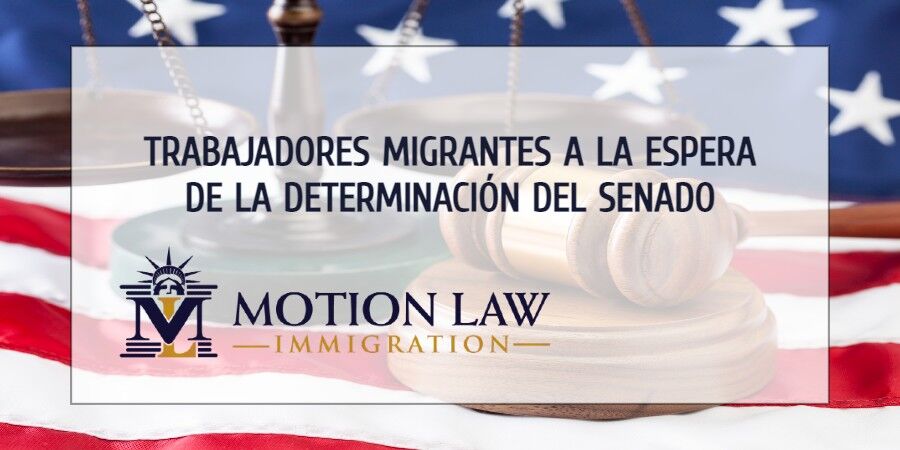 TRABAJADORES MIGRANTES A LA ESPERA DE LA DETERMINACIÓN DEL SENADO

ML

MOTION LAW

IMMIGRATION